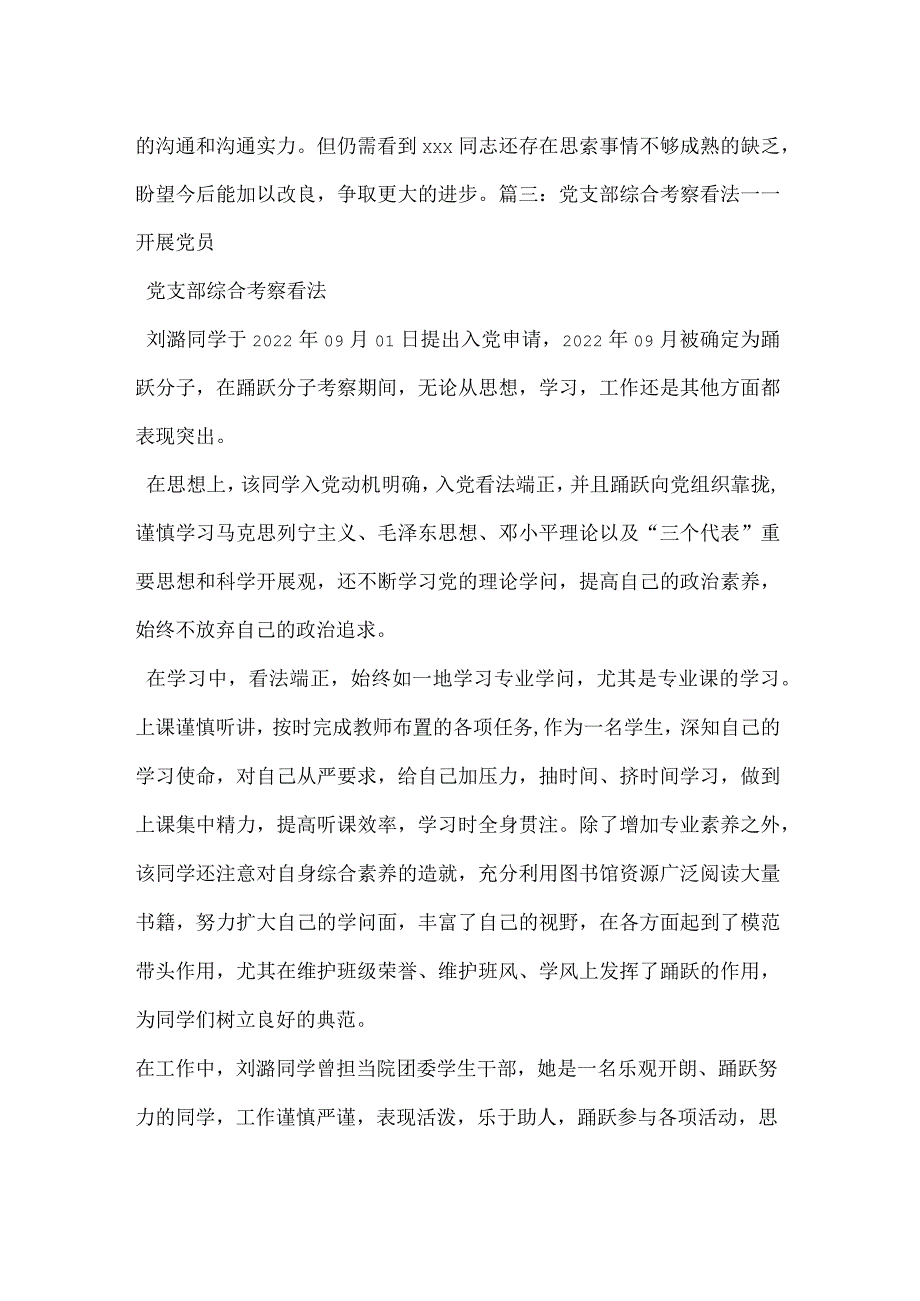 的沟通和沟通实力。但仍需看到 xxx 同志还存在思索事情不够成熟的缺乏，盼望今后能加以改良，争取更大的进步。篇三：党支部综合考察看法一一开展党员

党支部综合考察看法

刘潞同学于 2022 年 09 月 01 日提出入党申请，2022 年 09 月被确定为踊跃分子，在踊跃分子考察期间，无论从思想，学习，工作还是其他方面都表现突出。

在思想上，该同学入党动机明确，入党看法端正，并且踊跃向党组织靠拢,谨慎学习马克思列宁主义、毛泽东思想、邓小平理论以及“三个代表”重要思想和科学开展观，还不断学习党的理论学问，提高自己的政治素养，始终不放弃自己的政治追求。

在学习中，看法端正，始终如一地学习专业学问，尤其是专业课的学习。上课谨慎听讲，按时完成教师布置的各项任务,作为一名学生，深知自己的学习使命，对自己从严要求，给自己加压力，抽时间、挤时间学习，做到上课集中精力，提高听课效率，学习时全身贯注。除了增加专业素养之外，该同学还注意对自身综合素养的造就，充分利用图书馆资源广泛阅读大量书籍，努力扩大自己的学问面，丰富了自己的视野，在各方面起到了模范带头作用，尤其在维护班级荣誉、维护班风、学风上发挥了踊跃的作用，为同学们树立良好的典范。

在工作中，刘潞同学曾担当院团委学生干部，她是一名乐观开朗、踊跃努力的同学，工作谨慎严谨，表现活泼，乐于助人，踊跃参与各项活动，思